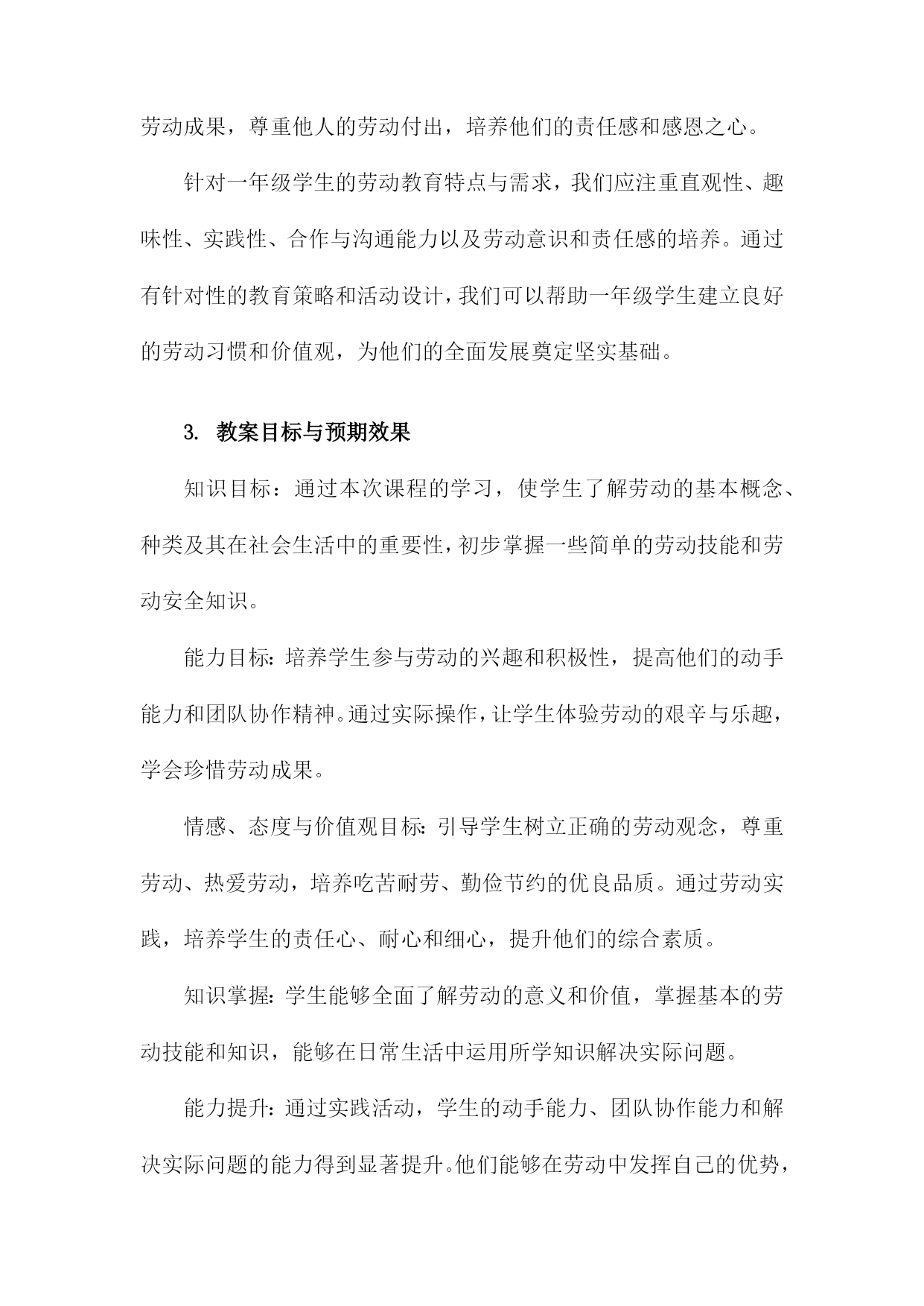 劳动成果，尊重他人的劳动付出，培养他们的责任感和感恩之心。

针对一年级学生的劳动教育特点与需求，我们应注重直观性、趣味性、实践性、合作与沟通能力以及劳动意识和责任感的培养。通过有针对性的教育策略和活动设计，我们可以帮助一年级学生建立良好的劳动习惯和价值观，为他们的全面发展奠定坚实基础。

3. 教案目标与预期效果

知识目标：通过本次课程的学习，使学生了解劳动的基本概念、种类及其在社会生活中的重要性，初步掌握一些简单的劳动技能和劳动安全知识。

能力目标：培养学生参与劳动的兴趣和积极性，提高他们的动手能力和团队协作精神。通过实际操作，让学生体验劳动的艰辛与乐趣，学会珍惜劳动成果。

情感、态度与价值观目标：引导学生树立正确的劳动观念，尊重劳动、热爱劳动，培养吃苦耐劳、勤俭节约的优良品质。通过劳动实践，培养学生的责任心、耐心和细心，提升他们的综合素质。

知识掌握：学生能够全面了解劳动的意义和价值，掌握基本的劳动技能和知识，能够在日常生活中运用所学知识解决实际问题。

能力提升：通过实践活动，学生的动手能力、团队协作能力和解决实际问题的能力得到显著提升。他们能够在劳动中发挥自己的优势，